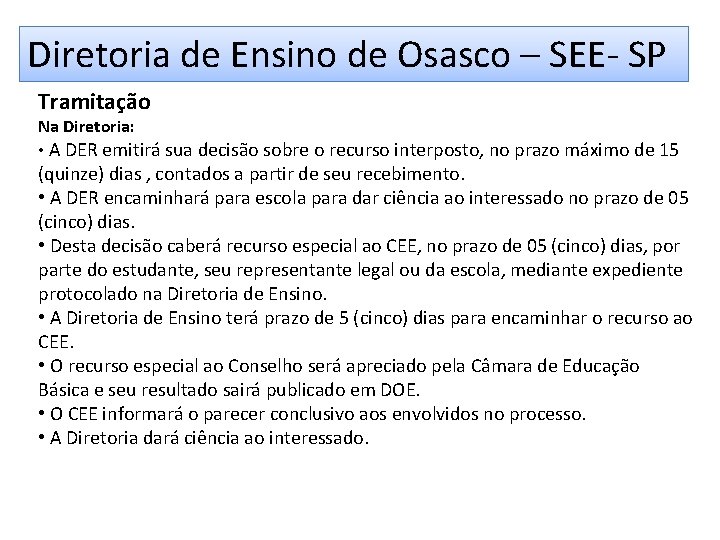 Diretoria de Ensino de Osasco – SEE- SP

Tramitação

Na Diretoria:

• A DER emitirá sua decisão sobre o recurso interposto, no prazo máximo de 15 (quinze) dias , contados a partir de seu recebimento.

• A DER encaminhará para escola para dar ciência ao interessado no prazo de 05 (cinco) dias.

• Desta decisão caberá recurso especial ao CEE, no prazo de 05 (cinco) dias, por parte do estudante, seu representante legal ou da escola, mediante expediente protocolado na Diretoria de Ensino.

• A Diretoria de Ensino terá prazo de 5 (cinco) dias para encaminhar o recurso ao CEE.

• O recurso especial ao Conselho será apreciado pela Câmara de Educação Básica e seu resultado sairá publicado em DOE.

• O CEE informará o parecer conclusivo aos envolvidos no processo.

• A Diretoria dará ciência ao interessado.